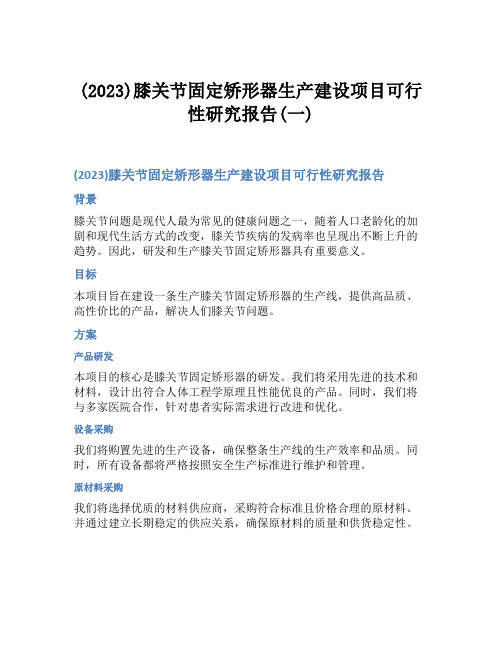 (2023)膝关节固定矫形器生产建设项目可行性研究报告(一)

(2023)膝关节固定矫形器生产建设项目可行性研究报告

背景

膝关节问题是现代人最为常见的健康问题之一，随着人口老龄化的加剧和现代生活方式的改变，膝关节疾病的发病率也呈现出不断上升的趋势。因此，研发和生产膝关节固定矫形器具有重要意义。

目标

本项目旨在建设一条生产膝关节固定矫形器的生产线，提供高品质、高性价比的产品，解决人们膝关节问题。

方案

产品研发

本项目的核心是膝关节固定矫形器的研发。我们将采用先进的技术和材料，设计出符合人体工程学原理且性能优良的产品。同时，我们将与多家医院合作，针对患者实际需求进行改进和优化。

设备采购

我们将购置先进的生产设备，确保整条生产线的生产效率和品质。同时，所有设备都将严格按照安全生产标准进行维护和管理。

原材料采购

我们将选择优质的材料供应商，采购符合标准且价格合理的原材料。并通过建立长期稳定的供应关系，确保原材料的质量和供货稳定性。